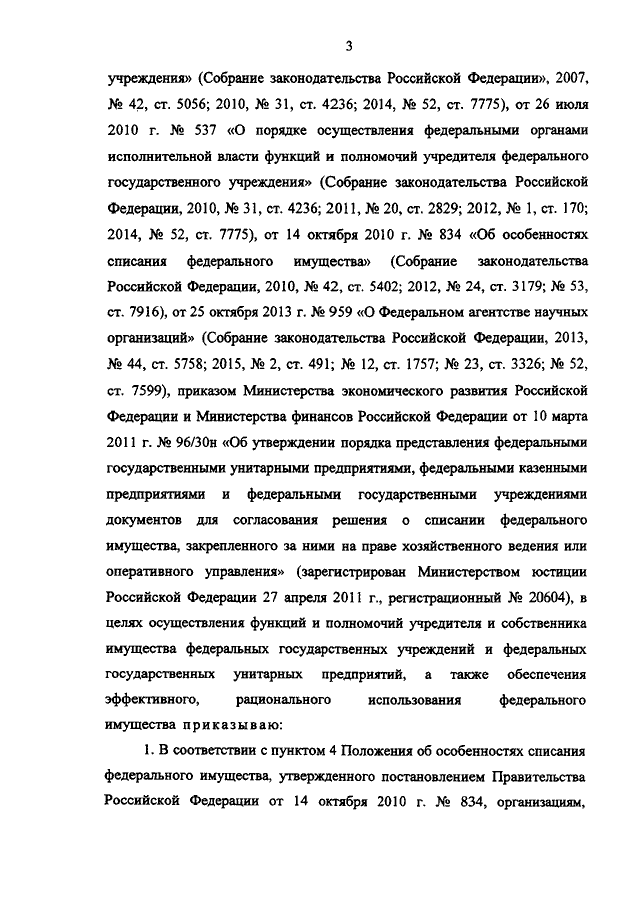 3

учреждения» (Собрание законодательства Российской Федерации», 2007, № 42, ст. 5056; 2010, № 31, ст. 4236; 2014, № 52, ст. 7775), от 26 июля 2010 г. № 537 «О порядке осуществления федеральными органами исполнительной власти функций и полномочий учредителя федерального государственного учреждения» (Собрание законодательства Российской Федерации, 2010, № 31, ст. 4236; 2011, № 20, ст. 2829; 2012, № 1, ст. 170; 2014, № 52, ст. 7775), от 14 октября 2010 г. № 834 «Об особенностях списания федерального имущества» (Собрание законодательства Российской Федерации, 2010, № 42, ст. 5402; 2012, № 24, ст. 3179; № 53, ст. 7916), от 25 октября 2013 г. № 959 «О Федеральном агентстве научных организаций» (Собрание законодательства Российской Федерации, 2013, № 44, ст. 5758; 2015, № 2, ст. 491; № 12, ст. 1757; № 23, ст. 3326; № 52, ст. 7599), приказом Министерства экономического развития Российской Федерации и Министерства финансов Российской Федерации от 10 марта 2011 г. № 96/30н «Об утверждении порядка представления федеральными государственными унитарными предприятиями, федеральными казенными предприятиями и федеральными государственными учреждениями документов для согласования решения о списании федерального имущества, закрепленного за ними на праве хозяйственного ведения или оперативного управления» (зарегистрирован Министерством юстиции Российской Федерации 27 апреля 2011 г., регистрационный № 20604), в целях осуществления функций и полномочий учредителя и собственника имущества федеральных государственных учреждений и федеральных государственных унитарных предприятий, а также обеспечения эффективного, рационального использования федерального имущества приказываю:

1. В соответствии с пунктом 4 Положения об особенностях списания федерального имущества, утвержденного постановлением Правительства Российской Федерации от 14 октября 2010 г. № 834, организациям,